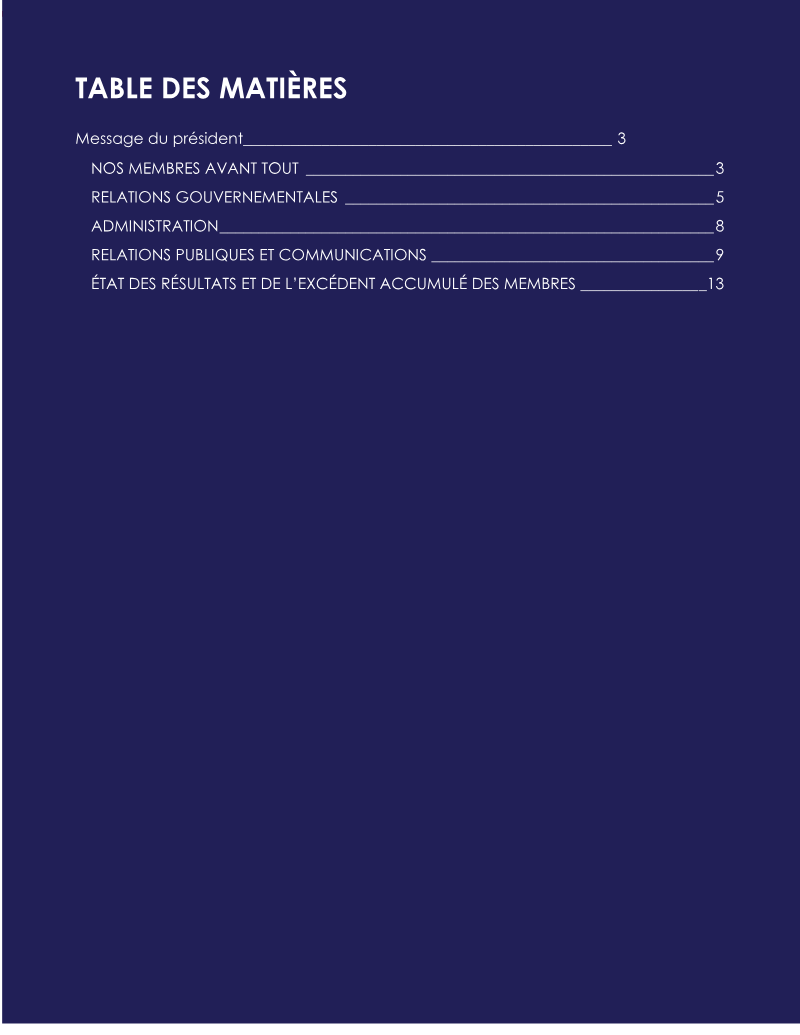 TABLE DES MATIÈRES

Message du président 3

NOS MEMBRES AVANT TOUT 3

RELATIONS GOUVERNEMENTALES 5

ADMINISTRATION 8

RELATIONS PUBLIQUES ET COMMUNICATIONS 9

ÉTAT DES RÉSULTATS ET DE L'EXCÉDENT ACCUMULÉ DES MEMBRES 13